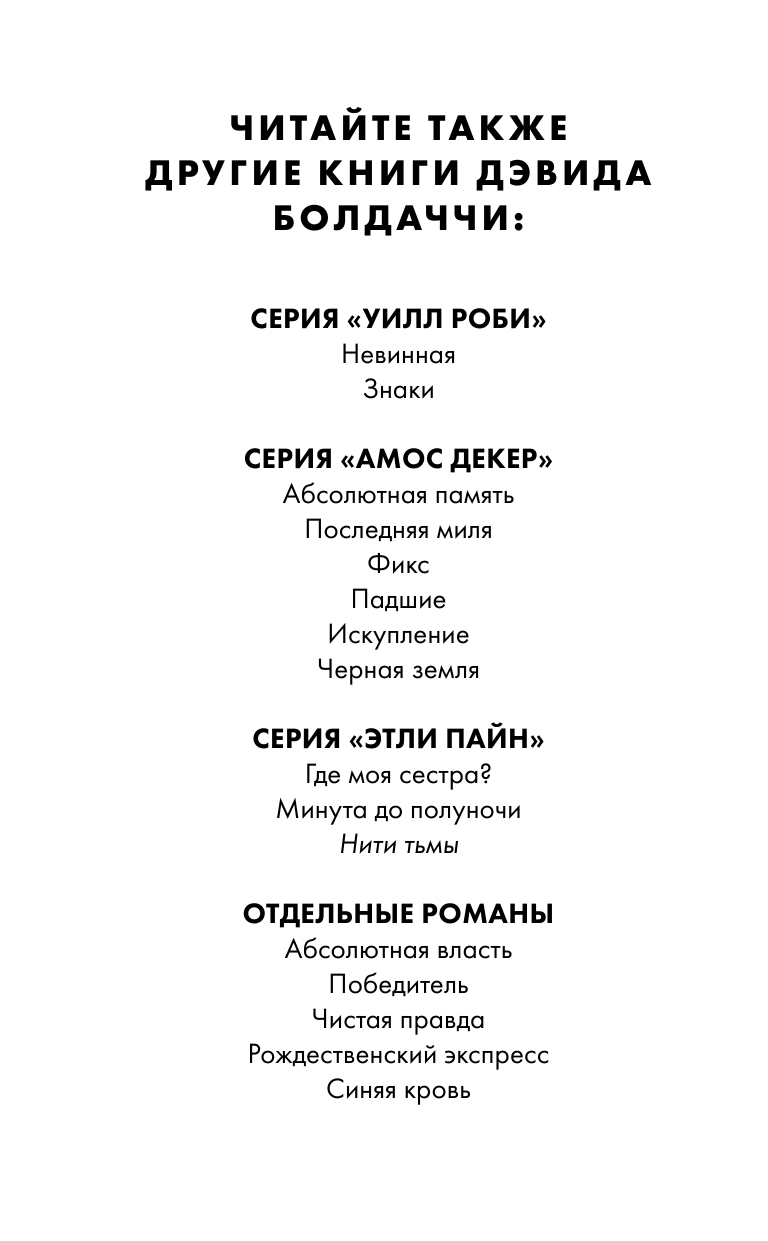 ЧИТАЙТЕ ТАКЖЕ ДРУГИЕ КНИГИ ДЭВИДА БОЛДАЧЧИ:

СЕРИЯ «УИЛЛ РОБИ»
Невинная
Знаки

СЕРИЯ «АМОС ДЕКЕР»
Абсолютная память
Последняя миля
Фикс
Падшие
Искупление
Черная земля

СЕРИЯ «ЭТЛИ ПАЙН»
Где моя сестра?
Минута до полуночи
Нити тьмы

ОТДЕЛЬНЫЕ РОМАНЫ
Абсолютная власть
Победитель
Чистая правда
Рождественский экспресс
Синяя кровь